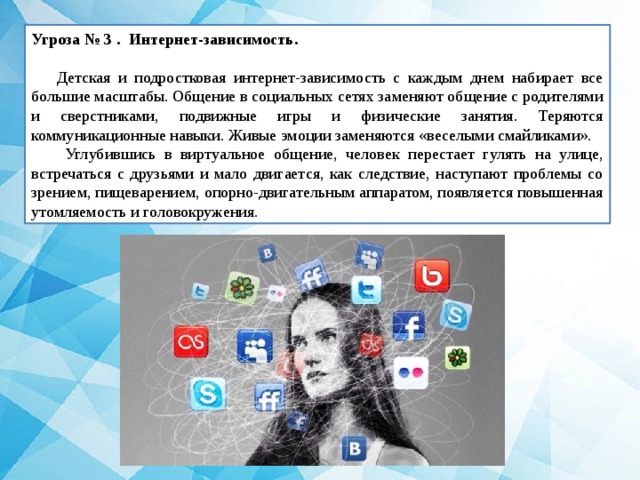 Угроза № 3 . Интернет-зависимость.

Детская и подростковая интернет-зависимость с каждым днем набирает все большие масштабы. Общение в социальных сетях заменяют общение с родителями и сверстниками, подвижные игры и физические занятия. Теряются коммуникационные навыки. Живые эмоции заменяются «веселыми смайликами».

Углубившись в виртуальное общение, человек перестает гулять на улице, встречаться с друзьями и мало двигается, как следствие, наступают проблемы со зрением, пищеварением, опорно-двигательным аппаратом, появляется повышенная утомляемость и головокружения.